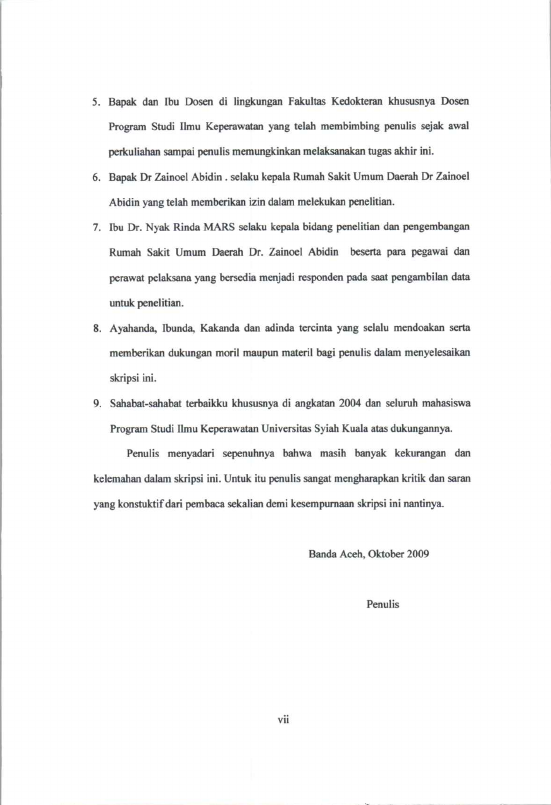 5. Bapak dan Ibu Dosen di lingkungan Fakultas Kedokteran khususnya Dosen Program Studi Ilmu Keperawatan yang telah membimbing penulis sejak awal perkuliahan sampai penulis memungkinkan melaksanakan tugas akhir ini.

6. Bapak Dr Zainoel Abidin . selaku kepala Rumah Sakit Umum Daerah Dr Zainoel Abidin yang telah memberikan izin dalam melekukan penelitian.

7. Ibu Dr. Nyak Rinda MARS selaku kepala bidang penelitian dan pengembangan Rumah Sakit Umum Daerah Dr. Zainoel Abidin beserta para pegawai dan perawat pelaksana yang bersedia menjadi responden pada saat pengambilan data untuk penelitian.

8. Ayahanda, Ibunda, Kakanda dan adinda tercinta yang selalu mendoakan serta memberikan dukungan moril maupun materil bagi penulis dalam menyelesaikan skripsi ini.

9. Sahabat-sahabat terbaikku khususnya di angkatan 2004 dan seluruh mahasiswa Program Studi Ilmu Keperawatan Universitas Syiah Kuala atas dukungannya.

Penulis menyadari sepenuhnya bahwa masih banyak kekurangan dan kelemahan dalam skripsi ini. Untuk itu penulis sangat mengharapkan kritik dan saran yang konstuktif dari pembaca sekalian demi kesempurnaan skripsi ini nantinya.

Banda Aceh, Oktober 2009

Penulis

vii